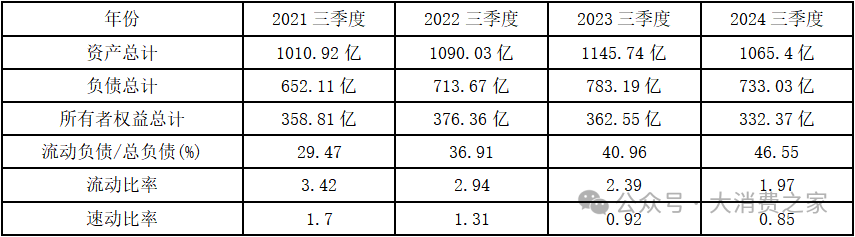 | 年份 | 2021 三季度 | 2022 三季度 | 2023 三季度 | 2024 三季度 |
|---|---|---|---|---|
| 资产总计 | 1010.92 亿 | 1090.03 亿 | 1145.74 亿 | 1065.4 亿 |
| 负债总计 | 652.11 亿 | 713.67 亿 | 783.19 亿 | 733.03 亿 |
| 所有者权益总计 | 358.81 亿 | 376.36 亿 | 362.55 亿 | 332.37 亿 |
| 流动负债/总负债(%) | 29.47 | 36.91 | 40.96 | 46.55 |
| 流动比率 | 3.42 | 2.94 | 2.39 | 1.97 |
| 速动比率 | 1.7 | 1.31 | 0.92 | 0.85 |

公众号 · 大消费之家